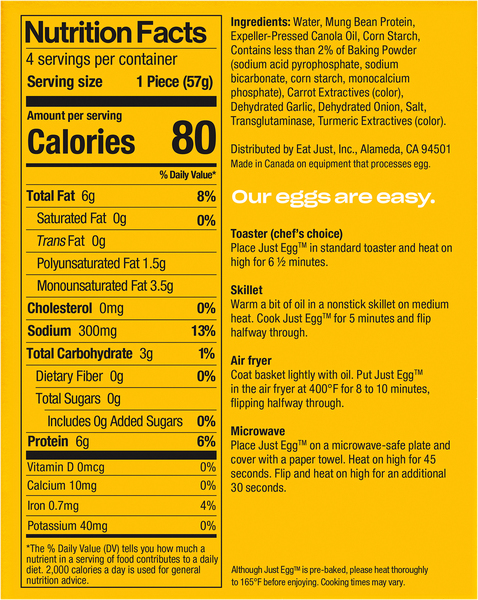 Nutrition Facts
4 servings per container
Serving size 1 Piece (57g)

Amount per serving
Calories 80

% Daily Value*

Total Fat 6g 8%
Saturated Fat 0g 0%
Trans Fat 0g
Polyunsaturated Fat 1.5g
Monounsaturated Fat 3.5g
Cholesterol 0mg 0%
Sodium 300mg 13%
Total Carbohydrate 3g 1%
Dietary Fiber 0g 0%
Total Sugars 0g
Includes 0g Added Sugars 0%
Protein 6g 6%

Vitamin D 0mcg 0%
Calcium 10mg 0%
Iron 0.7mg 4%
Potassium 40mg 0%

*The % Daily Value (DV) tells you how much a nutrient in a serving of food contributes to a daily diet. 2,000 calories a day is used for general nutrition advice.

Ingredients: Water, Mung Bean Protein, Expeller-Pressed Canola Oil, Corn Starch, Contains less than 2% of Baking Powder (sodium acid pyrophosphate, sodium bicarbonate, corn starch, monocalcium phosphate), Carrot Extractives (color), Dehydrated Garlic, Dehydrated Onion, Salt, Transglutaminase, Turmeric Extractives (color).

Distributed by Eat Just, Inc., Alameda, CA 94501
Made in Canada on equipment that processes egg.

Our eggs are easy.

Toaster (chef's choice)
Place Just Egg™ in standard toaster and heat on high for 6 ½ minutes.

Skillet
Warm a bit of oil in a nonstick skillet on medium heat. Cook Just Egg™ for 5 minutes and flip halfway through.

Air fryer
Coat basket lightly with oil. Put Just Egg™ in the air fryer at 400°F for 8 to 10 minutes, flipping halfway through.

Microwave
Place Just Egg™ on a microwave-safe plate and cover with a paper towel. Heat on high for 45 seconds. Flip and heat on high for an additional 30 seconds.

Although Just Egg™ is pre-baked, please heat thoroughly to 165°F before enjoying. Cooking times may vary.